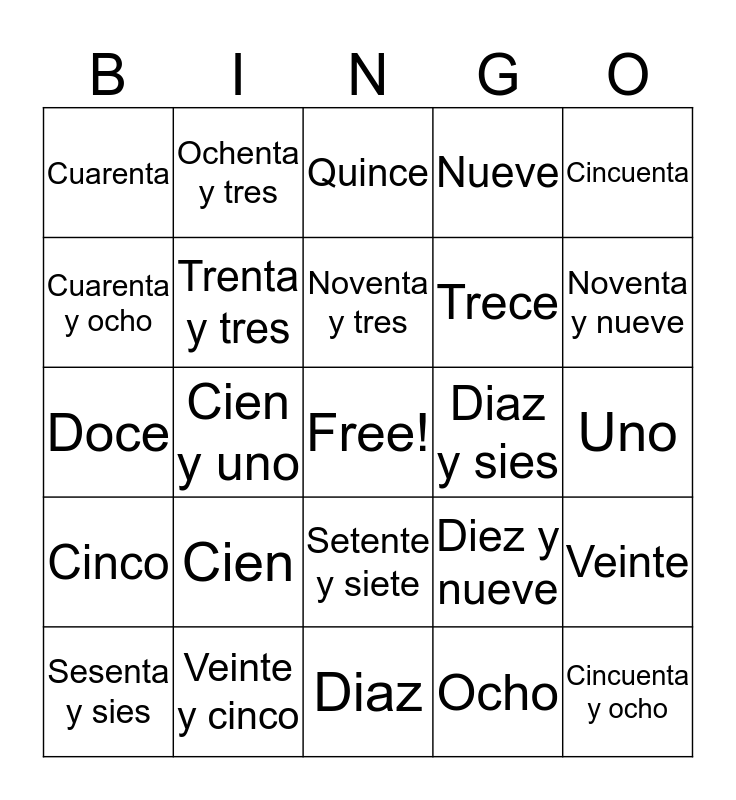 | B | I | N | G | O |
|---|---|---|---|---|
| Cuarenta | Ochenta y tres | Quince | Nueve | Cincuenta |
| Cuarenta y ocho | Trenta y tres | Noventa y tres | Trece | Noventa y nueve |
| Doce | Cien y uno | Free! | Diaz y sies | Uno |
| Cinco | Cien | Setente y siete | Diez y nueve | Veinte |
| Sesenta y sies | Veinte y cinco | Diaz | Ocho | Cincuenta y ocho |